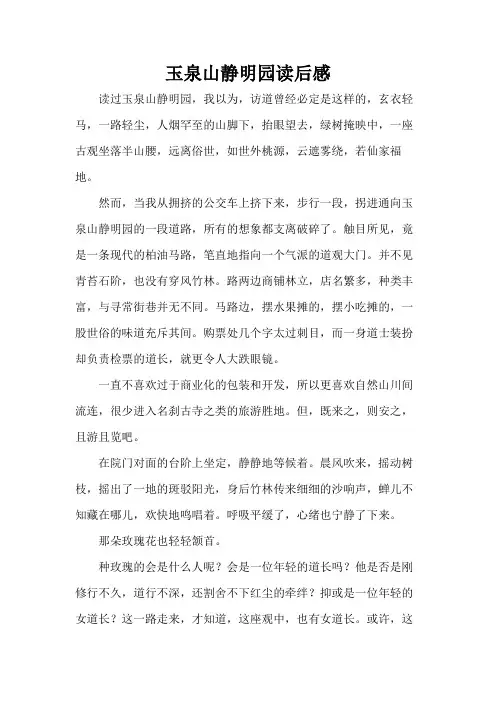 玉泉山静明园读后感

读过玉泉山静明园，我以为，访道曾经必定是这样的，玄衣轻马，一路轻尘，人烟罕至的山脚下，抬眼望去，绿树掩映中，一座古观坐落半山腰，远离俗世，如世外桃源，云遮雾绕，若仙家福地。

然而，当我从拥挤的公交车上挤下来，步行一段，拐进通向玉泉山静明园的一段道路，所有的想象都支离破碎了。触目所见，竟是一条现代的柏油马路，笔直地指向一个气派的道观大门。并不见青苔石阶，也没有穿风竹林。路两边商铺林立，店名繁多，种类丰富，与寻常街巷并无不同。马路边，摆水果摊的，摆小吃摊的，一股世俗的味道充斥其间。购票处几个字太过刺目，而一身道士装扮却负责检票的道长，就更令人大跌眼镜。

一直不喜欢过于商业化的包装和开发，所以更喜欢自然山川间流连，很少进入名刹古寺之类的旅游胜地。但，既来之，则安之，且游且览吧。

在院门对面的台阶上坐定，静静地等候着。晨风吹来，摇动树枝，摇出了一地的斑驳阳光，身后竹林传来细细的沙响声，蝉儿不知藏在哪儿，欢快地鸣唱着。呼吸平缓了，心绪也宁静了下来。

那朵玫瑰花也轻轻颔首。

种玫瑰的会是什么人呢？会是一位年轻的道长吗？他是否是刚修行不久，道行不深，还割舍不下红尘的牵绊？抑或是一位年轻的女道长？这一路走来，才知道，这座观中，也有女道长。或许，这